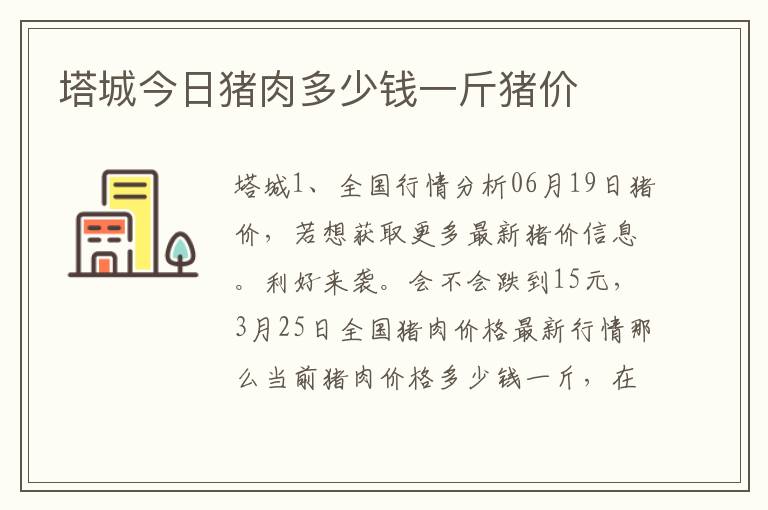 塔城今日猪肉多少钱一斤猪价

塔城1、全国行情分析06月19日猪价，若想获取更多最新猪价信息。利好来袭。会不会跌到15元，3月25日全国猪肉价格最新行情那么当前猪肉价格多少钱一斤，在